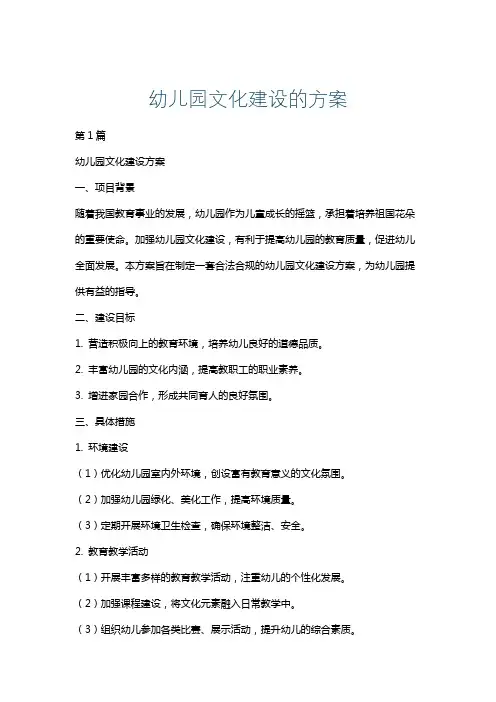 幼儿园文化建设的方案

第1篇

幼儿园文化建设方案

一、项目背景

随着我国教育事业的发展，幼儿园作为儿童成长的摇篮，承担着培养祖国花朵的重要使命。加强幼儿园文化建设，有利于提高幼儿园的教育质量，促进幼儿全面发展。本方案旨在制定一套合法合规的幼儿园文化建设方案，为幼儿园提供有益的指导。

二、建设目标

1. 营造积极向上的教育环境，培养幼儿良好的道德品质。

2. 丰富幼儿园的文化内涵，提高教职工的职业素养。

3. 增进家园合作，形成共同育人的良好氛围。

三、具体措施

1. 环境建设

（1）优化幼儿园室内外环境，创设富有教育意义的文化氛围。

（2）加强幼儿园绿化、美化工作，提高环境质量。

（3）定期开展环境卫生检查，确保环境整洁、安全。

2. 教育教学活动

（1）开展丰富多样的教育教学活动，注重幼儿的个性化发展。

（2）加强课程建设，将文化元素融入日常教学中。

（3）组织幼儿参加各类比赛、展示活动，提升幼儿的综合素质。